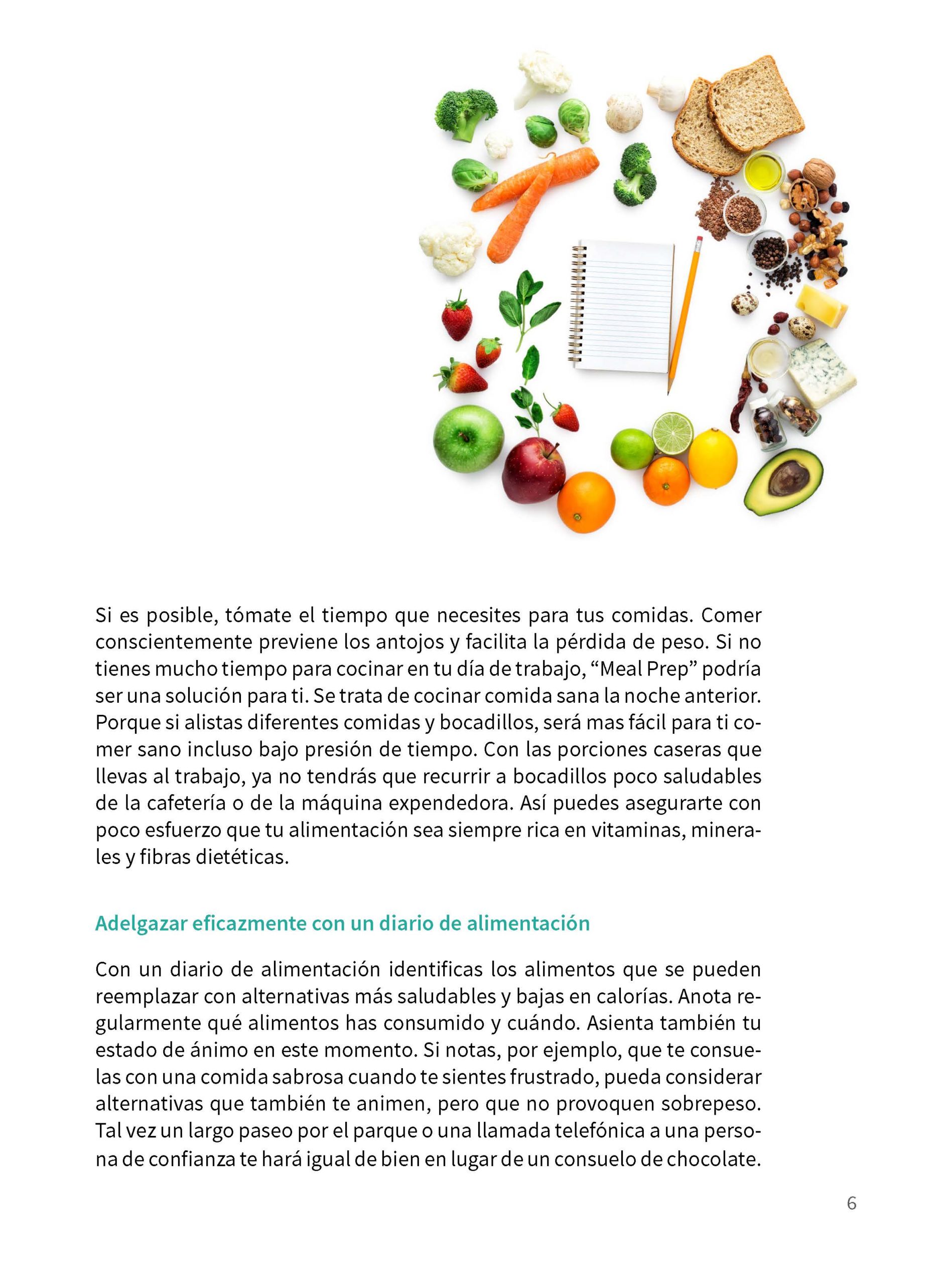 Si es posible, tómate el tiempo que necesites para tus comidas. Comer conscientemente previene los antojos y facilita la pérdida de peso. Si no tienes mucho tiempo para cocinar en tu día de trabajo, "Meal Prep" podría ser una solución para ti. Se trata de cocinar comida sana la noche anterior. Porque si alistas diferentes comidas y bocadillos, será mas fácil para ti comer sano incluso bajo presión de tiempo. Con las porciones caseras que llevas al trabajo, ya no tendrás que recurrir a bocadillos poco saludables de la cafetería o de la máquina expendedora. Así puedes asegurarte con poco esfuerzo que tu alimentación sea siempre rica en vitaminas, minerales y fibras dietéticas.

Adelgazar eficazmente con un diario de alimentación

Con un diario de alimentación identificas los alimentos que se pueden reemplazar con alternativas más saludables y bajas en calorías. Anota regularmente qué alimentos has consumido y cuándo. Asienta también tu estado de ánimo en este momento. Si notas, por ejemplo, que te consuelas con una comida sabrosa cuando te sientes frustrado, pueda considerar alternativas que también te animen, pero que no provoquen sobrepeso. Tal vez un largo paseo por el parque o una llamada telefónica a una persona de confianza te hará igual de bien en lugar de un consuelo de chocolate.

6